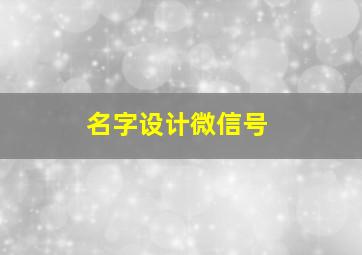 名字设计微信号